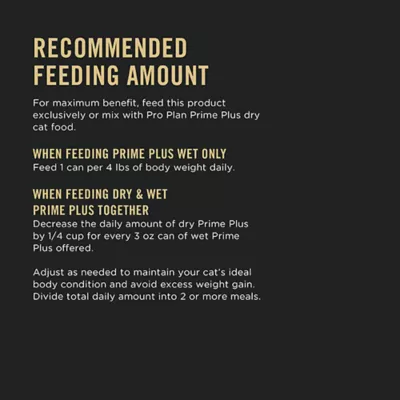 RECOMMENDED
FEEDING AMOUNT

For maximum benefit, feed this product exclusively or mix with Pro Plan Prime Plus dry cat food.

WHEN FEEDING PRIME PLUS WET ONLY
Feed 1 can per 4 lbs of body weight daily.

WHEN FEEDING DRY & WET
PRIME PLUS TOGETHER
Decrease the daily amount of dry Prime Plus by 1/4 cup for every 3 oz can of wet Prime Plus offered.

Adjust as needed to maintain your cat's ideal body condition and avoid excess weight gain. Divide total daily amount into 2 or more meals.